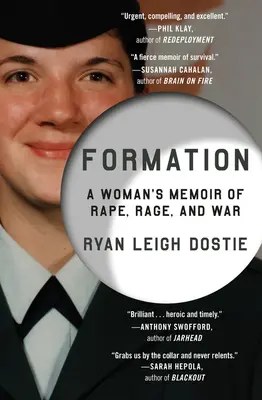 "Urgent, compelling, and excellent."
—PHIL KLAY,
author of REDEPLOYMENT

"A fierce memoir of survival."
—SUSANNAH CAHALAN,
author of BRAIN ON FIRE

FORMATION

A WOMAN'S MEMOIR OF RAPE, RAGE, AND WAR

RYAN LEIGH DOSTIE

"Brilliant . . . heroic and timely."
—ANTHONY SWOFFORD,
author of JARHEAD

"Grabs us by the collar and never relents."
—SARAH HEPOLA,
author of BLACKOUT